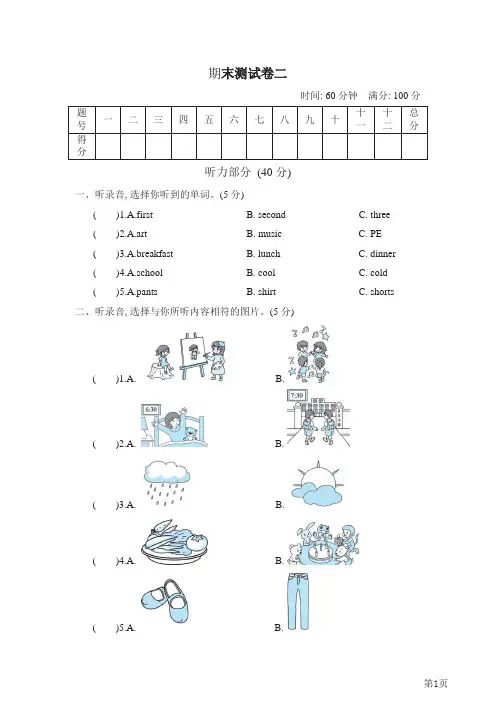 期末测试卷二

时间: 60 分钟　满分: 100 分

| 题号 | 一 | 二 | 三 | 四 | 五 | 六 | 七 | 八 | 九 | 十 | 十一 | 十二 | 总分 |
|---|---|---|---|---|---|---|---|---|---|---|---|---|---|
| 得分 | | | | | | | | | | | | | |

听力部分 (40 分)

一、听录音, 选择你听到的单词。(5 分)

(　　)1.A.first　　B. second　　C. three

(　　)2.A.art　　B. music　　C. PE

(　　)3.A.breakfast　　B. lunch　　C. dinner

(　　)4.A.school　　B. cool　　C. cold

(　　)5.A.pants　　B. shirt　　C. shorts

二、听录音, 选择与你所听内容相符的图片。(5 分)

(　　)1.A.　　B.

6:30　7:30

(　　)2.A.　　B.

(　　)3.A.　　B.

(　　)4.A.　　B.

(　　)5.A.　　B.

第1页